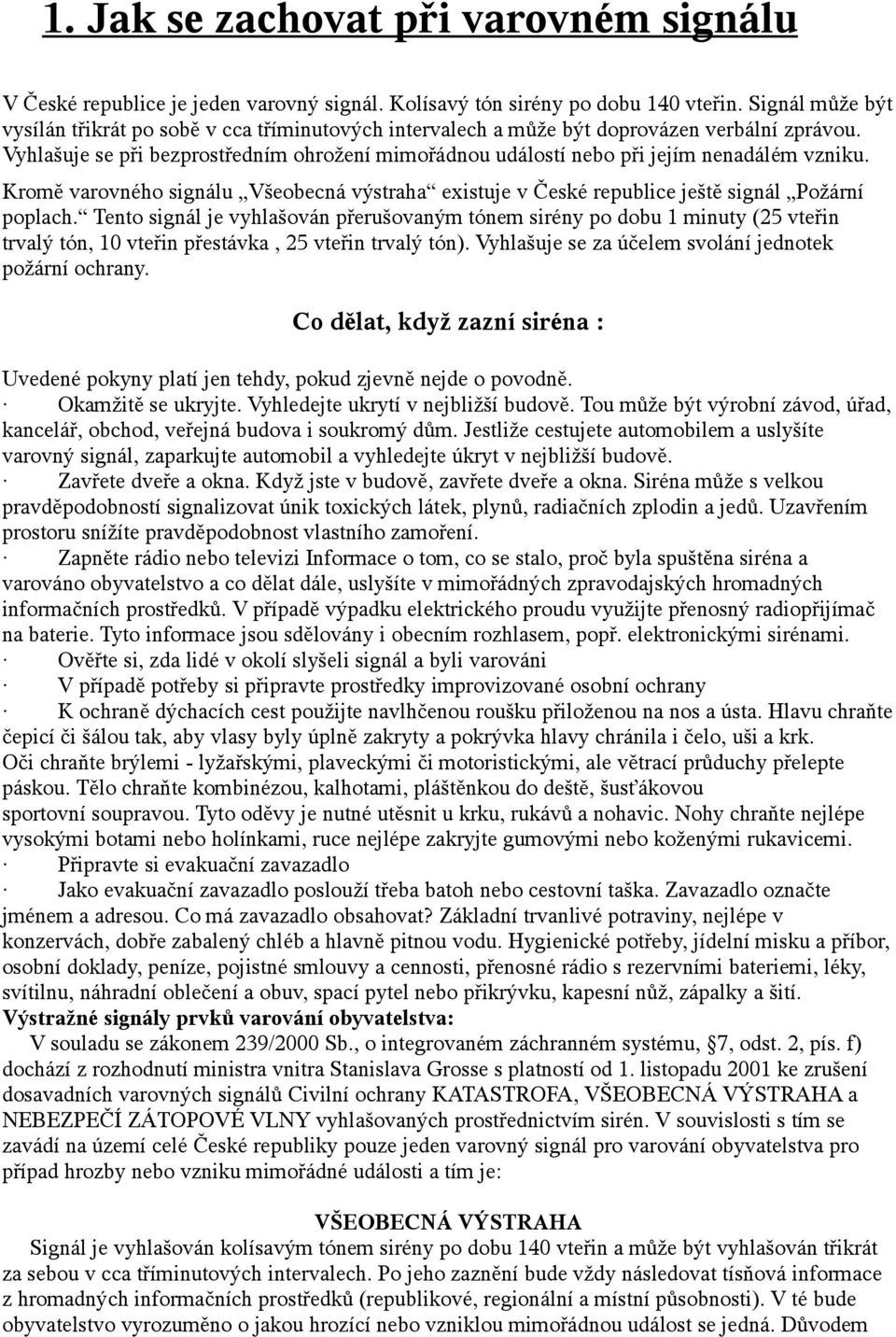 1. Jak se zachovat při varovném signálu

V České republice je jeden varovný signál. Kolísavý tón sirény po dobu 140 vteřin. Signál může být vysílán třikrát po sobě v cca tříminutových intervalech a může být doprovázen verbální zprávou. Vyhlašuje se při bezprostředním ohrožení mimořádnou událostí nebo při jejím nenadálém vzniku.

Kromě varovného signálu „Všeobecná výstraha“ existuje v České republice ještě signál „Požární poplach.“ Tento signál je vyhlašován přerušovaným tónem sirény po dobu 1 minuty (25 vteřin trvalý tón, 10 vteřin přestávka , 25 vteřin trvalý tón). Vyhlašuje se za účelem svolání jednotek požární ochrany.

Co dělat, když zazní siréna :

Uvedené pokyny platí jen tehdy, pokud zjevně nejde o povodně.
· Okamžitě se ukryjte. Vyhledejte ukrytí v nejbližší budově. Tou může být výrobní závod, úřad, kancelář, obchod, veřejná budova i soukromý dům. Jestliže cestujete automobilem a uslyšíte varovný signál, zaparkujte automobil a vyhledejte úkryt v nejbližší budově.
· Zavřete dveře a okna. Když jste v budově, zavřete dveře a okna. Siréna může s velkou pravděpodobností signalizovat únik toxických látek, plynů, radiačních zplodin a jedů. Uzavřením prostoru snížíte pravděpodobnost vlastního zamoření.
· Zapněte rádio nebo televizi Informace o tom, co se stalo, proč byla spuštěna siréna a varováno obyvatelstvo a co dělat dále, uslyšíte v mimořádných zpravodajských hromadných informačních prostředků. V případě výpadku elektrického proudu využijte přenosný radiopřijímač na baterie. Tyto informace jsou sdělovány i obecním rozhlasem, popř. elektronickými sirénami.
· Ověřte si, zda lidé v okolí slyšeli signál a byli varováni
· V případě potřeby si připravte prostředky improvizované osobní ochrany
· K ochraně dýchacích cest použijte navlhčenou roušku přiloženou na nos a ústa. Hlavu chraňte čepicí či šálou tak, aby vlasy byly úplně zakryty a pokrývka hlavy chránila i čelo, uši a krk. Oči chraňte brýlemi - lyžařskými, plaveckými či motoristickými, ale větrací průduchy přelepte páskou. Tělo chraňte kombinézou, kalhotami, pláštěnkou do deště, šusťákovou sportovní soupravou. Tyto oděvy je nutné utěsnit u krku, rukávů a nohavic. Nohy chraňte nejlépe vysokými botami nebo holínkami, ruce nejlépe zakryjte gumovými nebo koženými rukavicemi.
· Připravte si evakuační zavazadlo
· Jako evakuační zavazadlo poslouží třeba batoh nebo cestovní taška. Zavazadlo označte jménem a adresou. Co má zavazadlo obsahovat? Základní trvanlivé potraviny, nejlépe v konzervách, dobře zabalený chléb a hlavně pitnou vodu. Hygienické potřeby, jídelní misku a příbor, osobní doklady, peníze, pojistné smlouvy a cennosti, přenosné rádio s rezervními bateriemi, léky, svítilnu, náhradní oblečení a obuv, spací pytel nebo přikrývku, kapesní nůž, zápalky a šití.
Výstražné signály prvků varování obyvatelstva:
V souladu se zákonem 239/2000 Sb., o integrovaném záchranném systému, §7, odst. 2, pís. f) dochází z rozhodnutí ministra vnitra Stanislava Grosse s platností od 1. listopadu 2001 ke zrušení dosavadních varovných signálů Civilní ochrany KATASTROFA, VŠEOBECNÁ VÝSTRAHA a NEBEZPEČÍ ZÁTOPOVÉ VLNY vyhlašovaných prostřednictvím sirén. V souvislosti s tím se zavádí na území celé České republiky pouze jeden varovný signál pro varování obyvatelstva pro případ hrozby nebo vzniku mimořádné události a tím je:

VŠEOBECNÁ VÝSTRAHA
Signál je vyhlašován kolísavým tónem sirény po dobu 140 vteřin a může být vyhlašován třikrát za sebou v cca tříminutových intervalech. Po jeho zaznění bude vždy následovat tísňová informace z hromadných informačních prostředků (republikové, regionální a místní působnosti). V té bude obyvatelstvo vyrozuměno o jakou hrozící nebo vzniklou mimořádnou událost se jedná. Důvodem